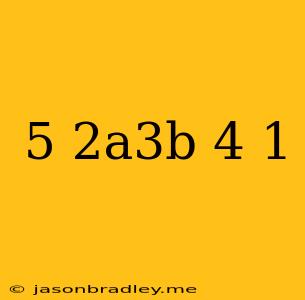 5 2a3b 4 1

© jasonbradley.me